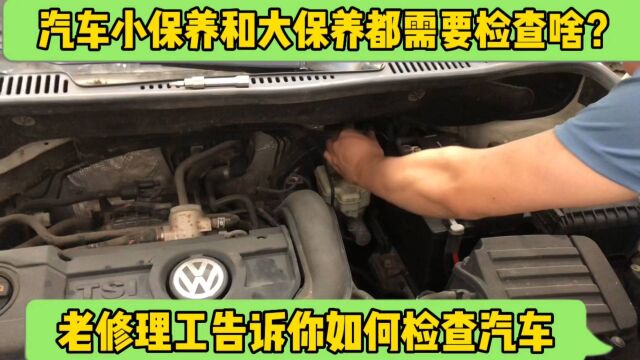 汽车小保养和大保养都需要检查啥?

TSI

老修理工告诉你如何检查汽车